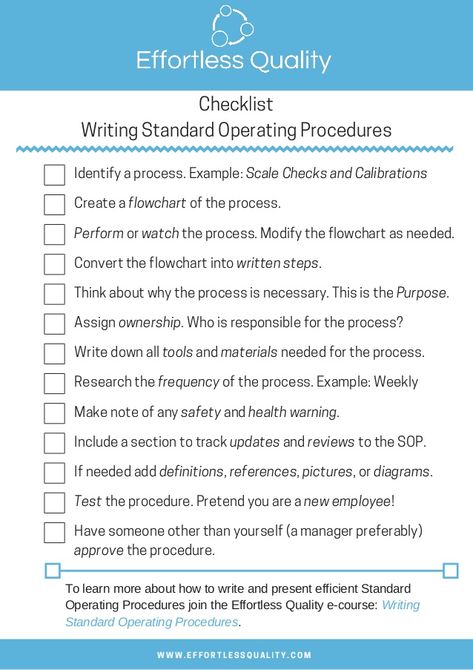 Effortless Quality

Checklist
Writing Standard Operating Procedures

Identify a process. Example: Scale Checks and Calibrations

Create a flowchart of the process.

Perform or watch the process. Modify the flowchart as needed.

Convert the flowchart into written steps.

Think about why the process is necessary. This is the Purpose.

Assign ownership. Who is responsible for the process?

Write down all tools and materials needed for the process.

Research the frequency of the process. Example: Weekly

Make note of any safety and health warning.

Include a section to track updates and reviews to the SOP.

If needed add definitions, references, pictures, or diagrams.

Test the procedure. Pretend you are a new employee!

Have someone other than yourself (a manager preferably) approve the procedure.

To learn more about how to write and present efficient Standard Operating Procedures join the Effortless Quality e-course: Writing Standard Operating Procedures.

WWW.EFFORTLESSQUALITY.COM